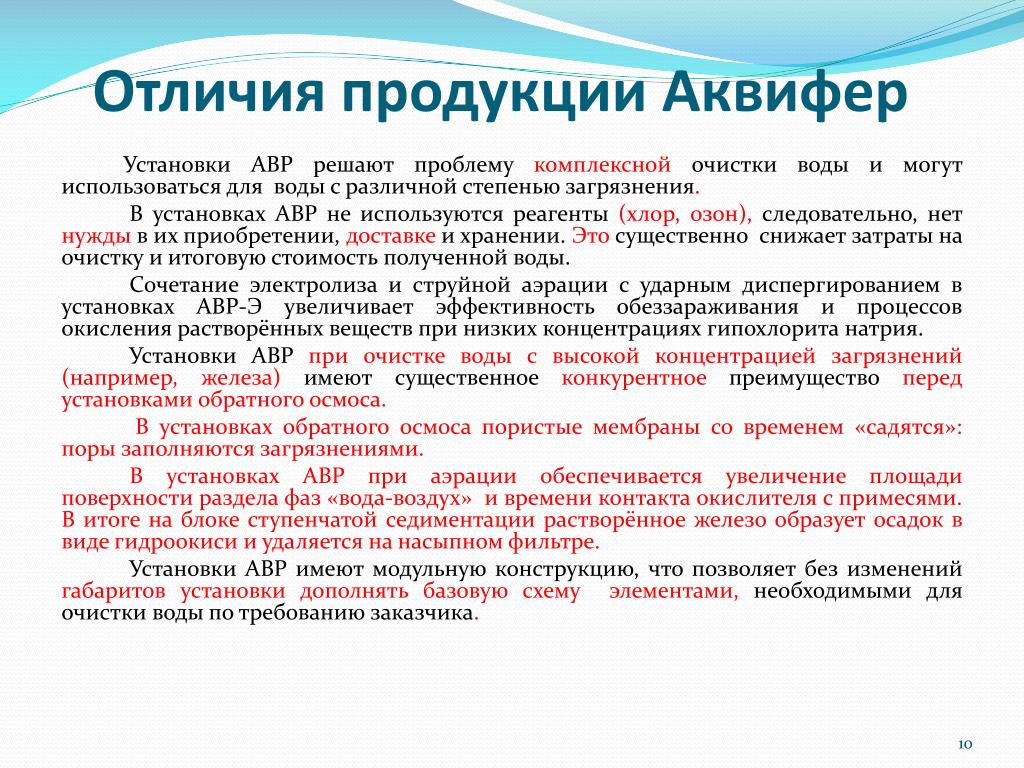 Отличия продукции Аквифер

Установки АВР решают проблему комплексной очистки воды и могут использоваться для воды с различной степенью загрязнения.

В установках АВР не используются реагенты (хлор, озон), следовательно, нет нужды в их приобретении, доставке и хранении. Это существенно снижает затраты на очистку и итоговую стоимость полученной воды.

Сочетание электролиза и струйной аэрации с ударным диспергированием в установках АВР-Э увеличивает эффективность обеззараживания и процессов окисления растворённых веществ при низких концентрациях гипохлорита натрия.

Установки АВР при очистке воды с высокой концентрацией загрязнений (например, железа) имеют существенное конкурентное преимущество перед установками обратного осмоса.

В установках обратного осмоса пористые мембраны со временем «садятся»: поры заполняются загрязнениями.

В установках АВР при аэрации обеспечивается увеличение площади поверхности раздела фаз «вода-воздух» и времени контакта окислителя с примесями. В итоге на блоке ступенчатой седиментации растворённое железо образует осадок в виде гидроокиси и удаляется на насыпном фильтре.

Установки АВР имеют модульную конструкцию, что позволяет без изменений габаритов установки дополнять базовую схему элементами, необходимыми для очистки воды по требованию заказчика.

10